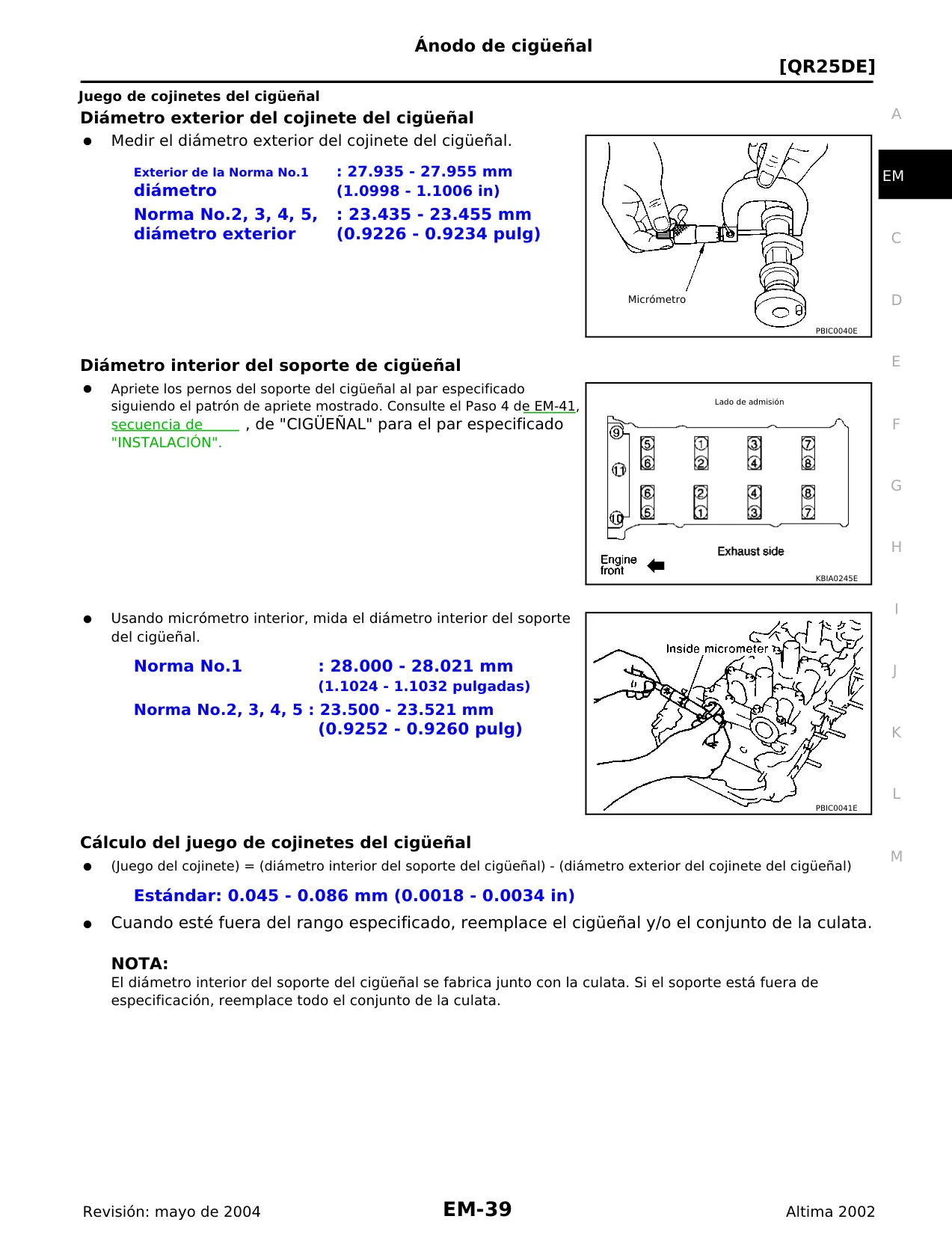 Ánodo de cigüeñal

[QR25DE]

Juego de cojinetes del cigüeñal

Diámetro exterior del cojinete del cigüeñal

● Medir el diámetro exterior del cojinete del cigüeñal.

Exterior de la Norma No.1 diámetro : 27.935 - 27.955 mm (1.0998 - 1.1006 in)

Norma No.2, 3, 4, 5, diámetro exterior : 23.435 - 23.455 mm (0.9226 - 0.9234 pulg)

Micrómetro

PBIC0040E

Diámetro interior del soporte de cigüeñal

● Apriete los pernos del soporte del cigüeñal al par especificado siguiendo el patrón de apriete mostrado. Consulte el Paso 4 de EM-41, secuencia de , de "CIGÜEÑAL" para el par especificado "INSTALACIÓN".

Lado de admisión

9 5 6 1 2 3 4 7 8 11 6 5 2 1 4 3 8 7 10

Exhaust side

Engine front

KBIA0245E

● Usando micrómetro interior, mida el diámetro interior del soporte del cigüeñal.

Norma No.1 : 28.000 - 28.021 mm (1.1024 - 1.1032 pulgadas)

Norma No.2, 3, 4, 5 : 23.500 - 23.521 mm (0.9252 - 0.9260 pulg)

Inside micrometer

PBIC0041E

Cálculo del juego de cojinetes del cigüeñal

● (Juego del cojinete) = (diámetro interior del soporte del cigüeñal) - (diámetro exterior del cojinete del cigüeñal)

Estándar: 0.045 - 0.086 mm (0.0018 - 0.0034 in)

● Cuando esté fuera del rango especificado, reemplace el cigüeñal y/o el conjunto de la culata.

NOTA:
El diámetro interior del soporte del cigüeñal se fabrica junto con la culata. Si el soporte está fuera de especificación, reemplace todo el conjunto de la culata.

A
EM
C
D
E
F
G
H
I
J
K
L
M

Revisión: mayo de 2004 EM-39 Altima 2002